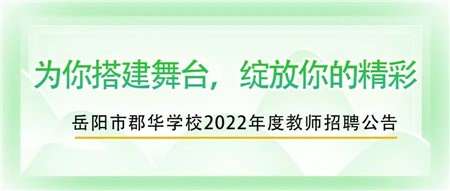 为你搭建舞台，绽放你的精彩

岳阳市郡华学校2022年度教师招聘公告